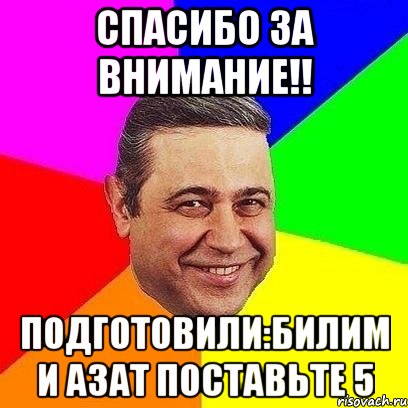 СПАСИБО ЗА ВНИМАНИЕ!!

ПОДГОТОВИЛИ:БИЛИМ И АЗАТ ПОСТАВЬТЕ 5

risovach.ru